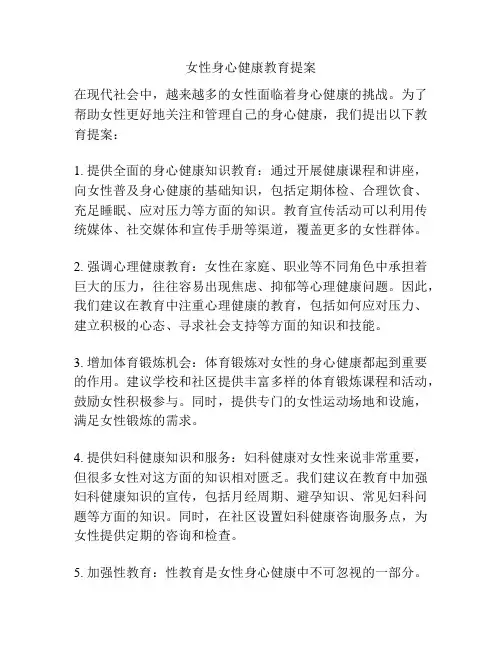 女性身心健康教育提案

在现代社会中，越来越多的女性面临着身心健康的挑战。为了帮助女性更好地关注和管理自己的身心健康，我们提出以下教育提案：

1. 提供全面的身心健康知识教育：通过开展健康课程和讲座，向女性普及身心健康的基础知识，包括定期体检、合理饮食、充足睡眠、应对压力等方面的知识。教育宣传活动可以利用传统媒体、社交媒体和宣传手册等渠道，覆盖更多的女性群体。

2. 强调心理健康教育：女性在家庭、职业等不同角色中承担着巨大的压力，往往容易出现焦虑、抑郁等心理健康问题。因此，我们建议在教育中注重心理健康的教育，包括如何应对压力、建立积极的心态、寻求社会支持等方面的知识和技能。

3. 增加体育锻炼机会：体育锻炼对女性的身心健康都起到重要的作用。建议学校和社区提供丰富多样的体育锻炼课程和活动，鼓励女性积极参与。同时，提供专门的女性运动场地和设施，满足女性锻炼的需求。

4. 提供妇科健康知识和服务：妇科健康对女性来说非常重要，但很多女性对这方面的知识相对匮乏。我们建议在教育中加强妇科健康知识的宣传，包括月经周期、避孕知识、常见妇科问题等方面的知识。同时，在社区设置妇科健康咨询服务点，为女性提供定期的咨询和检查。

5. 加强性教育：性教育是女性身心健康中不可忽视的一部分。